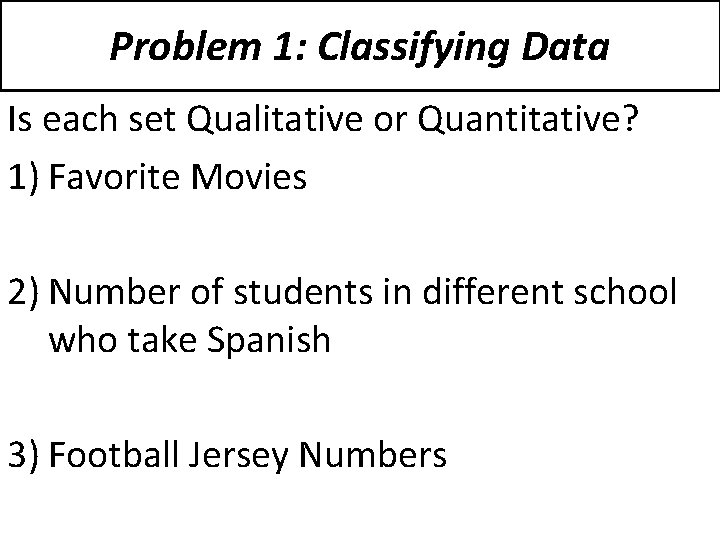 Problem 1: Classifying Data

Is each set Qualitative or Quantitative?

1) Favorite Movies

2) Number of students in different school who take Spanish

3) Football Jersey Numbers